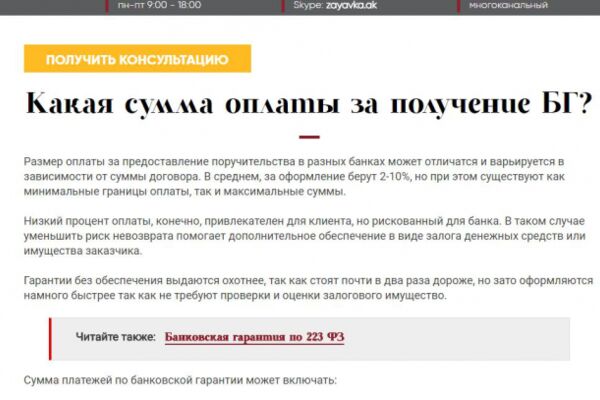 пн-пт 9:00 - 18:00 Skype: zayavka.ak многоканальный

ПОЛУЧИТЬ КОНСУЛЬТАЦИЮ

Какая сумма оплаты за получение БГ?

Размер оплаты за предоставление поручительства в разных банках может отличатся и варьируется в зависимости от суммы договора. В среднем, за оформление берут 2-10%, но при этом существуют как минимальные границы оплаты, так и максимальные суммы.

Низкий процент оплаты, конечно, привлекателен для клиента, но рискованный для банка. В таком случае уменьшить риск невозврата помогает дополнительное обеспечение в виде залога денежных средств или имущества заказчика.

Гарантии без обеспечения выдаются охотнее, так как стоят почти в два раза дороже, но зато оформляются намного быстрее так как не требуют проверки и оценки залогового имущество.

Читайте также: Банковская гарантия по 223 ФЗ

Сумма платежей по банковской гарантии может включать: